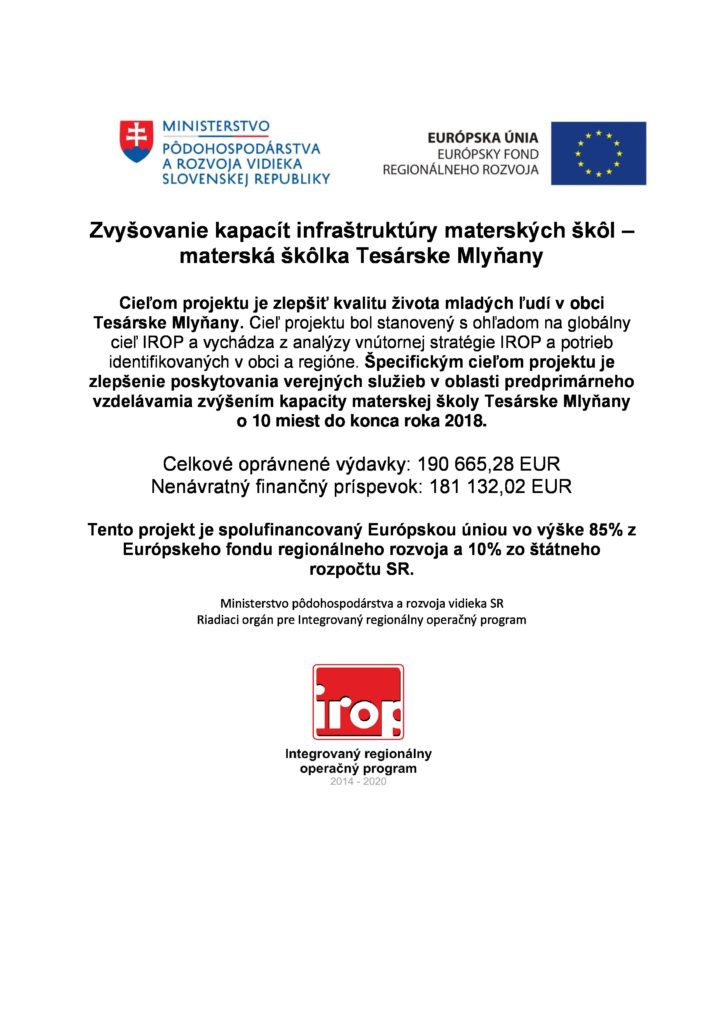 MINISTERSTVO PÔDOHOSPODÁRSTVA A ROZVOJA VIDIEKA SLOVENSKEJ REPUBLIKY

EURÓPSKA ÚNIA
EURÓPSKY FOND REGIONÁLNEHO ROZVOJA

Zvyšovanie kapacít infraštruktúry materských škôl – materská škôlka Tesárske Mlyňany

Cieľom projektu je zlepšiť kvalitu života mladých ľudí v obci Tesárske Mlyňany. Cieľ projektu bol stanovený s ohľadom na globálny cieľ IROP a vychádza z analýzy vnútornej stratégie IROP a potrieb identifikovaných v obci a regióne. Špecifickým cieľom projektu je zlepšenie poskytovania verejných služieb v oblasti predprimárneho vzdelávamia zvýšením kapacity materskej školy Tesárske Mlyňany o 10 miest do konca roka 2018.

Celkové oprávnené výdavky: 190 665,28 EUR
Nenávratný finančný príspevok: 181 132,02 EUR

Tento projekt je spolufinancovaný Európskou úniou vo výške 85% z Európskeho fondu regionálneho rozvoja a 10% zo štátneho rozpočtu SR.

Ministerstvo pôdohospodárstva a rozvoja vidieka SR
Riadiaci orgán pre Integrovaný regionálny operačný program

irop

Integrovaný regionálny operačný program
2014 - 2020